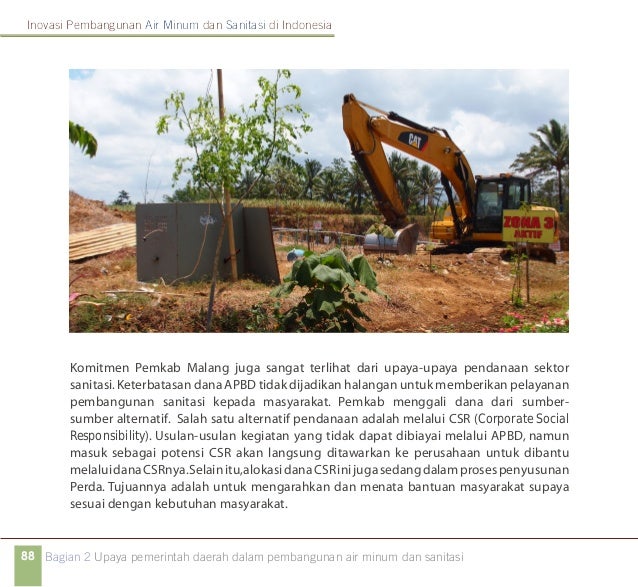 Inovasi Pembangunan Air Minum dan Sanitasi di Indonesia

CAT

ZONA 3 AKTIF

Komitmen Pemkab Malang juga sangat terlihat dari upaya-upaya pendanaan sektor sanitasi. Keterbatasan dana APBD tidak dijadikan halangan untuk memberikan pelayanan pembangunan sanitasi kepada masyarakat. Pemkab menggali dana dari sumber-sumber alternatif. Salah satu alternatif pendanaan adalah melalui CSR (Corporate Social Responsibility). Usulan-usulan kegiatan yang tidak dapat dibiayai melalui APBD, namun masuk sebagai potensi CSR akan langsung ditawarkan ke perusahaan untuk dibantu melalui dana CSRnya. Selain itu, alokasi dana CSR ini juga sedang dalam proses penyusunan Perda. Tujuannya adalah untuk mengarahkan dan menata bantuan masyarakat supaya sesuai dengan kebutuhan masyarakat.

88 Bagian 2 Upaya pemerintah daerah dalam pembangunan air minum dan sanitasi